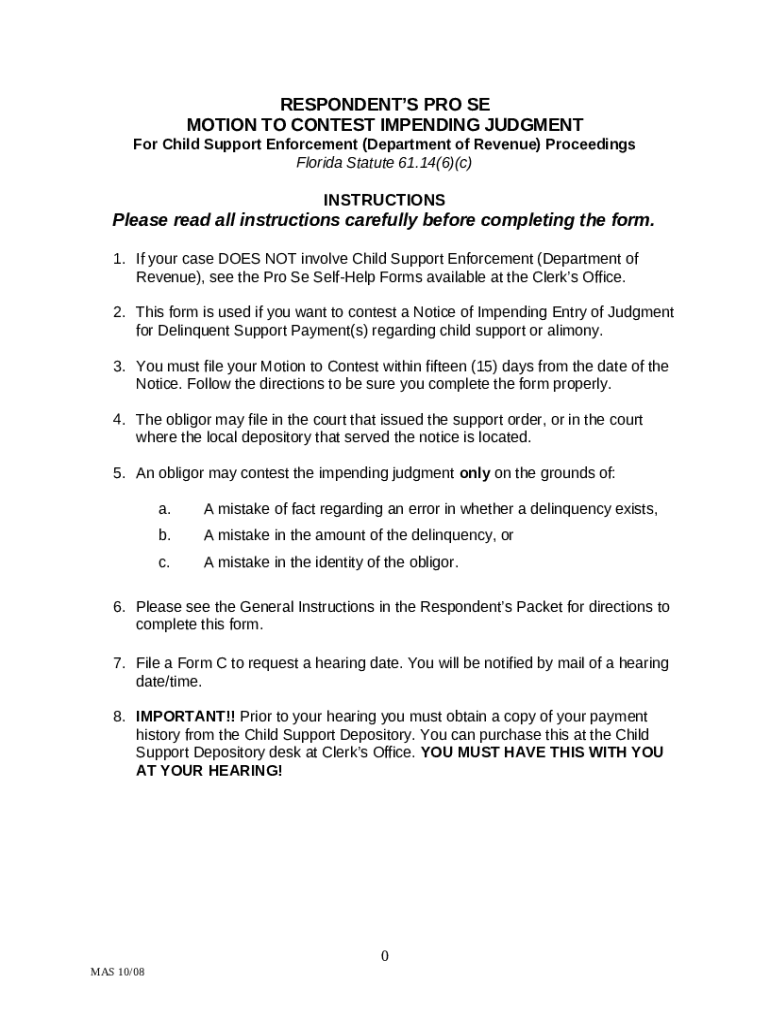 RESPONDENT'S PRO SE
MOTION TO CONTEST IMPENDING JUDGMENT
For Child Support Enforcement (Department of Revenue) Proceedings
Florida Statute 61.14(6)(c)

INSTRUCTIONS
Please read all instructions carefully before completing the form.

1. If your case DOES NOT involve Child Support Enforcement (Department of Revenue), see the Pro Se Self-Help Forms available at the Clerk's Office.

2. This form is used if you want to contest a Notice of Impending Entry of Judgment for Delinquent Support Payment(s) regarding child support or alimony.

3. You must file your Motion to Contest within fifteen (15) days from the date of the Notice. Follow the directions to be sure you complete the form properly.

4. The obligor may file in the court that issued the support order, or in the court where the local depository that served the notice is located.

5. An obligor may contest the impending judgment only on the grounds of:

a. A mistake of fact regarding an error in whether a delinquency exists,
b. A mistake in the amount of the delinquency, or
c. A mistake in the identity of the obligor.

6. Please see the General Instructions in the Respondent's Packet for directions to complete this form.

7. File a Form C to request a hearing date. You will be notified by mail of a hearing date/time.

8. IMPORTANT!! Prior to your hearing you must obtain a copy of your payment history from the Child Support Depository. You can purchase this at the Child Support Depository desk at Clerk's Office. YOU MUST HAVE THIS WITH YOU AT YOUR HEARING!

0

MAS 10/08